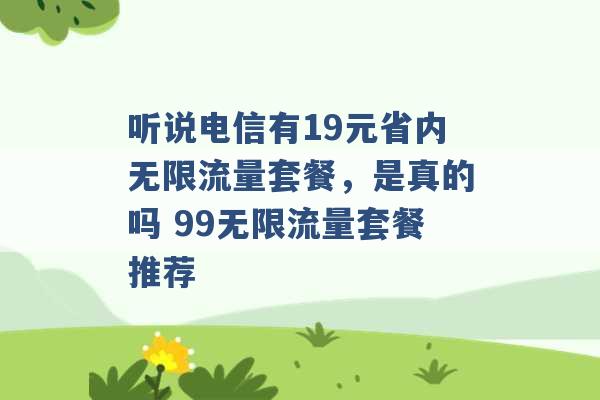 听说电信有19元省内无限流量套餐，是真的吗 99无限流量套餐推荐